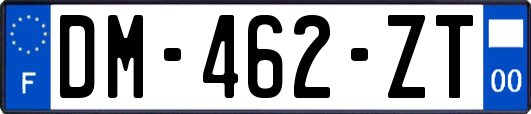 F
DM-462-ZT
00